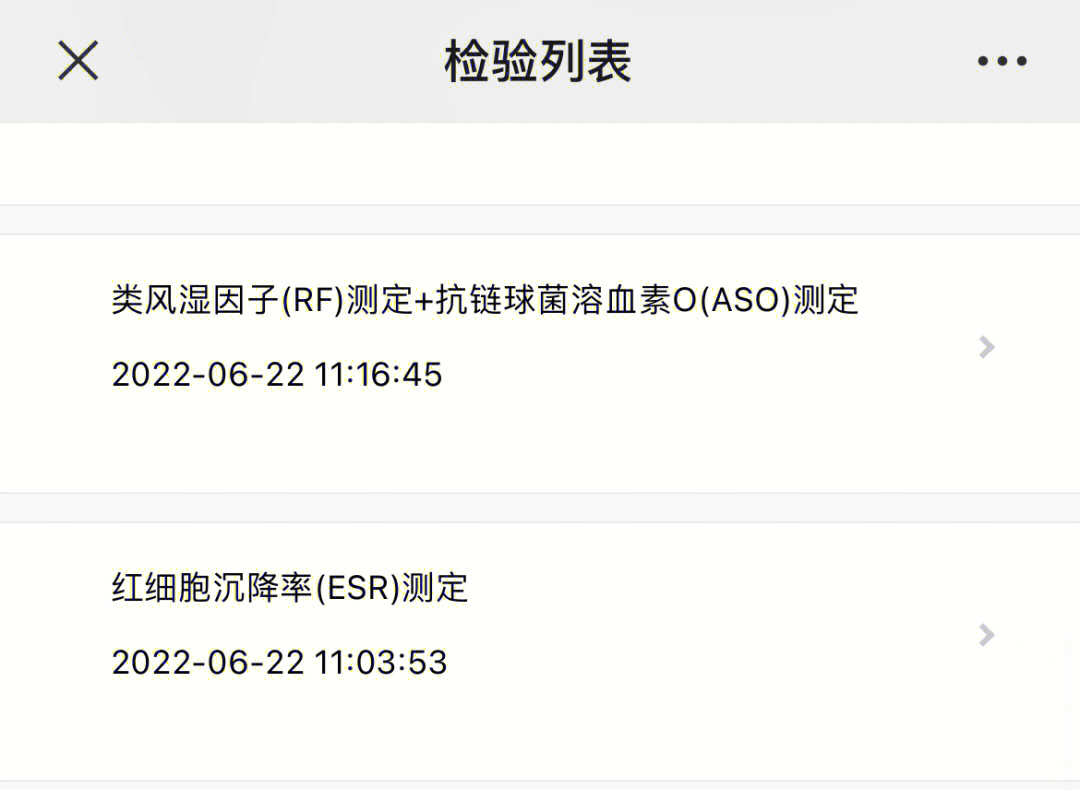 检验列表

类风湿因子(RF)测定+抗链球菌溶血素O(ASO)测定
2022-06-22 11:16:45

红细胞沉降率(ESR)测定
2022-06-22 11:03:53